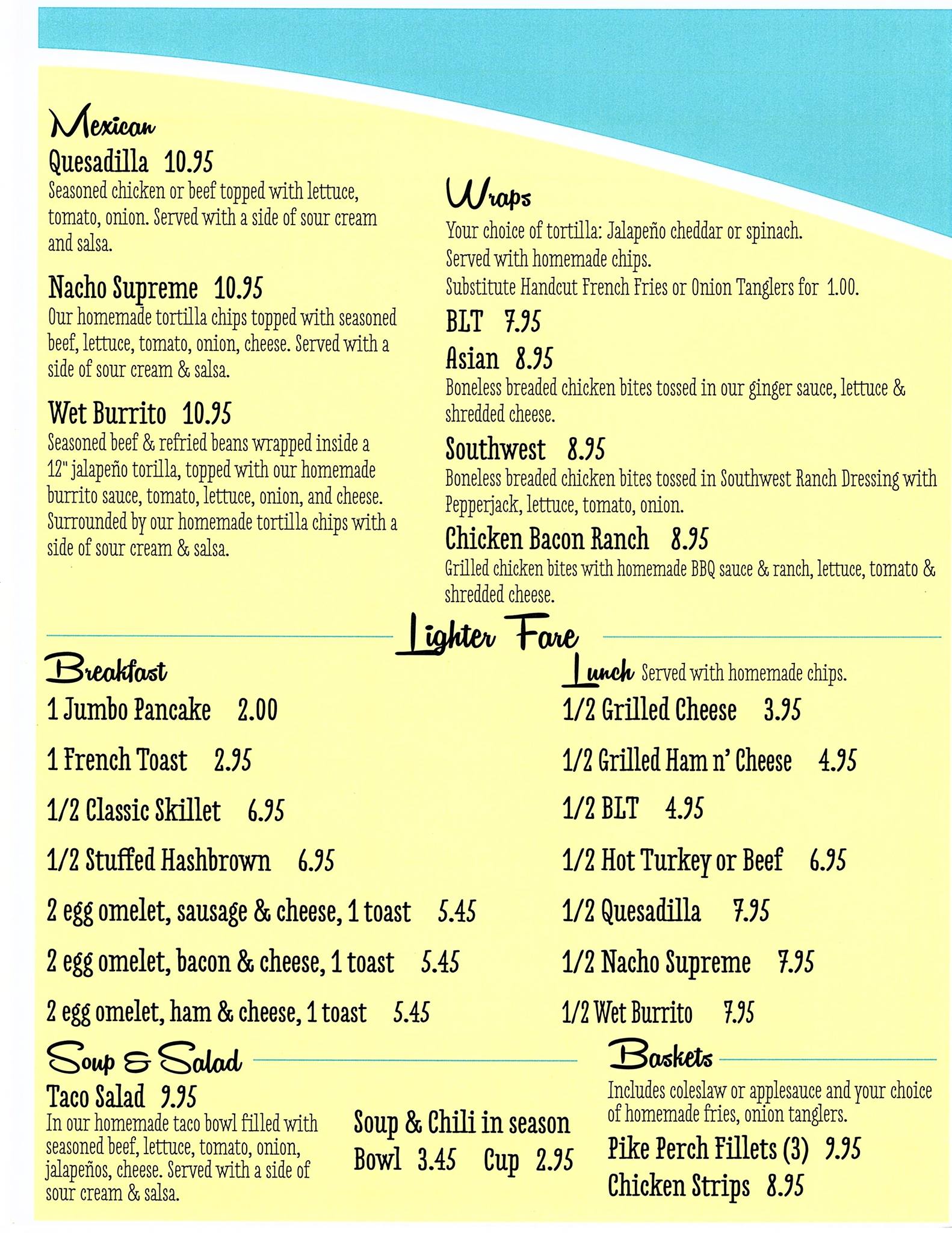 Mexican

Quesadilla 10.95
Seasoned chicken or beef topped with lettuce, tomato, onion. Served with a side of sour cream and salsa.

Nacho Supreme 10.95
Our homemade tortilla chips topped with seasoned beef, lettuce, tomato, onion, cheese. Served with a side of sour cream & salsa.

Wet Burrito 10.95
Seasoned beef & refried beans wrapped inside a 12" jalapeño torilla, topped with our homemade burrito sauce, tomato, lettuce, onion, and cheese. Surrounded by our homemade tortilla chips with a side of sour cream & salsa.

Wraps
Your choice of tortilla: Jalapeño cheddar or spinach.
Served with homemade chips.
Substitute Handcut French Fries or Onion Tanglers for 1.00.

BLT 7.95

Asian 8.95
Boneless breaded chicken bites tossed in our ginger sauce, lettuce & shredded cheese.

Southwest 8.95
Boneless breaded chicken bites tossed in Southwest Ranch Dressing with Pepperjack, lettuce, tomato, onion.

Chicken Bacon Ranch 8.95
Grilled chicken bites with homemade BBQ sauce & ranch, lettuce, tomato & shredded cheese.

Lighter Fare

Breakfast
1 Jumbo Pancake 2.00
1 French Toast 2.95
1/2 Classic Skillet 6.95
1/2 Stuffed Hashbrown 6.95
2 egg omelet, sausage & cheese, 1 toast 5.45
2 egg omelet, bacon & cheese, 1 toast 5.45
2 egg omelet, ham & cheese, 1 toast 5.45

Lunch Served with homemade chips.
1/2 Grilled Cheese 3.95
1/2 Grilled Ham n' Cheese 4.95
1/2 BLT 4.95
1/2 Hot Turkey or Beef 6.95
1/2 Quesadilla 7.95
1/2 Nacho Supreme 7.95
1/2 Wet Burrito 7.95

Soup & Salad
Taco Salad 9.95
In our homemade taco bowl filled with seasoned beef, lettuce, tomato, onion, jalapeños, cheese. Served with a side of sour cream & salsa.

Soup & Chili in season
Bowl 3.45 Cup 2.95

Baskets
Includes coleslaw or applesauce and your choice of homemade fries, onion tanglers.
Pike Perch Fillets (3) 9.95
Chicken Strips 8.95